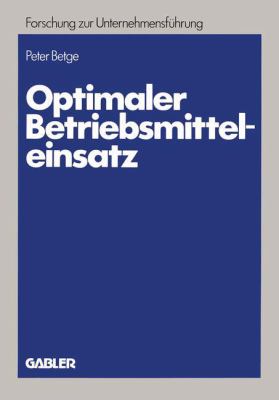 Forschung zur Unternehmensführung

Peter Betge

Optimaler Betriebsmitteleinsatz

GABLER